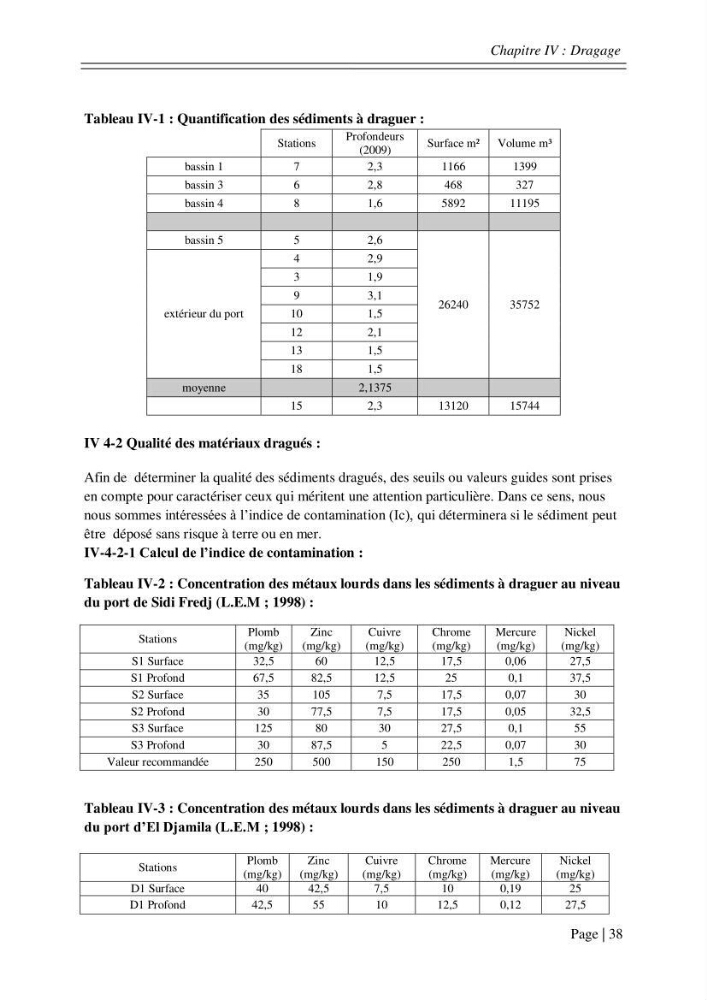 Chapitre IV : Dragage

Tableau IV-1 : Quantification des sédiments à draguer :

|  | Stations | Profondeurs (2009) | Surface m² | Volume m³ |
|---|---|---|---|---|
| bassin 1 | 7 | 2,3 | 1166 | 1399 |
| bassin 3 | 6 | 2,8 | 468 | 327 |
| bassin 4 | 8 | 1,6 | 5892 | 11195 |
|  |  |  |  |  |
| bassin 5 | 5 | 2,6 | 26240 | 35752 |
| extérieur du port | 4 | 2,9 |  |  |
|  | 3 | 1,9 |  |  |
|  | 9 | 3,1 |  |  |
|  | 10 | 1,5 |  |  |
|  | 12 | 2,1 |  |  |
|  | 13 | 1,5 |  |  |
|  | 18 | 1,5 |  |  |
| moyenne |  | 2,1375 |  |  |
|  | 15 | 2,3 | 13120 | 15744 |

IV 4-2 Qualité des matériaux dragués :

Afin de déterminer la qualité des sédiments dragués, des seuils ou valeurs guides sont prises en compte pour caractériser ceux qui méritent une attention particulière. Dans ce sens, nous nous sommes intéressées à l'indice de contamination (Ic), qui déterminera si le sédiment peut être déposé sans risque à terre ou en mer.

IV-4-2-1 Calcul de l'indice de contamination :

Tableau IV-2 : Concentration des métaux lourds dans les sédiments à draguer au niveau du port de Sidi Fredj (L.E.M ; 1998) :

| Stations | Plomb (mg/kg) | Zinc (mg/kg) | Cuivre (mg/kg) | Chrome (mg/kg) | Mercure (mg/kg) | Nickel (mg/kg) |
|---|---|---|---|---|---|---|
| S1 Surface | 32,5 | 60 | 12,5 | 17,5 | 0,06 | 27,5 |
| S1 Profond | 67,5 | 82,5 | 12,5 | 25 | 0,1 | 37,5 |
| S2 Surface | 35 | 105 | 7,5 | 17,5 | 0,07 | 30 |
| S2 Profond | 30 | 77,5 | 7,5 | 17,5 | 0,05 | 32,5 |
| S3 Surface | 125 | 80 | 30 | 27,5 | 0,1 | 55 |
| S3 Profond | 30 | 87,5 | 5 | 22,5 | 0,07 | 30 |
| Valeur recommandée | 250 | 500 | 150 | 250 | 1,5 | 75 |

Tableau IV-3 : Concentration des métaux lourds dans les sédiments à draguer au niveau du port d'El Djamila (L.E.M ; 1998) :

| Stations | Plomb (mg/kg) | Zinc (mg/kg) | Cuivre (mg/kg) | Chrome (mg/kg) | Mercure (mg/kg) | Nickel (mg/kg) |
|---|---|---|---|---|---|---|
| D1 Surface | 40 | 42,5 | 7,5 | 10 | 0,19 | 25 |
| D1 Profond | 42,5 | 55 | 10 | 12,5 | 0,12 | 27,5 |

Page | 38